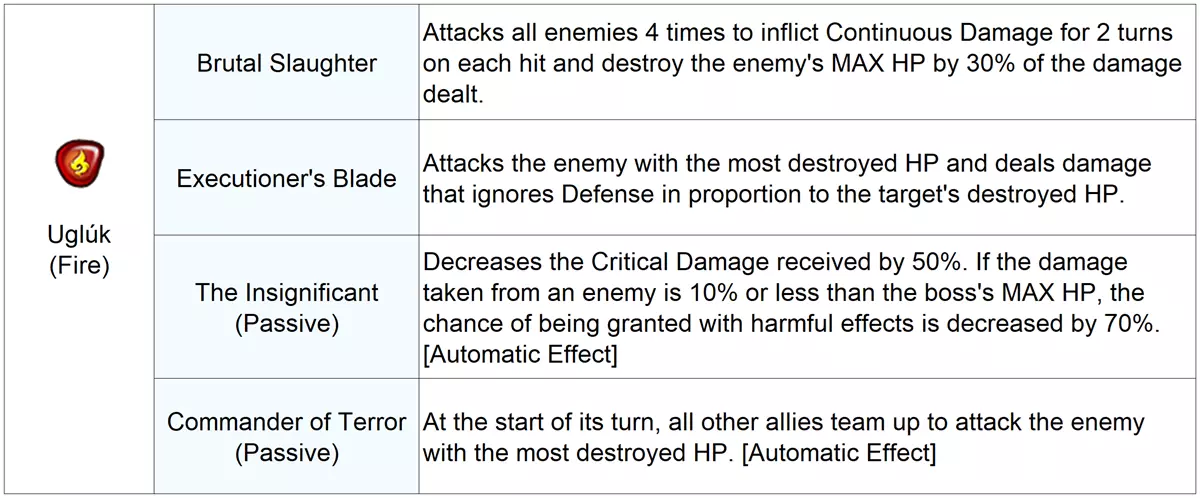 | Uglúk (Fire) | Brutal Slaughter | Attacks all enemies 4 times to inflict Continuous Damage for 2 turns on each hit and destroy the enemy's MAX HP by 30% of the damage dealt. |
|---|---|---|
| | Executioner's Blade | Attacks the enemy with the most destroyed HP and deals damage that ignores Defense in proportion to the target's destroyed HP. |
| | The Insignificant (Passive) | Decreases the Critical Damage received by 50%. If the damage taken from an enemy is 10% or less than the boss's MAX HP, the chance of being granted with harmful effects is decreased by 70%. [Automatic Effect] |
| | Commander of Terror (Passive) | At the start of its turn, all other allies team up to attack the enemy with the most destroyed HP. [Automatic Effect] |